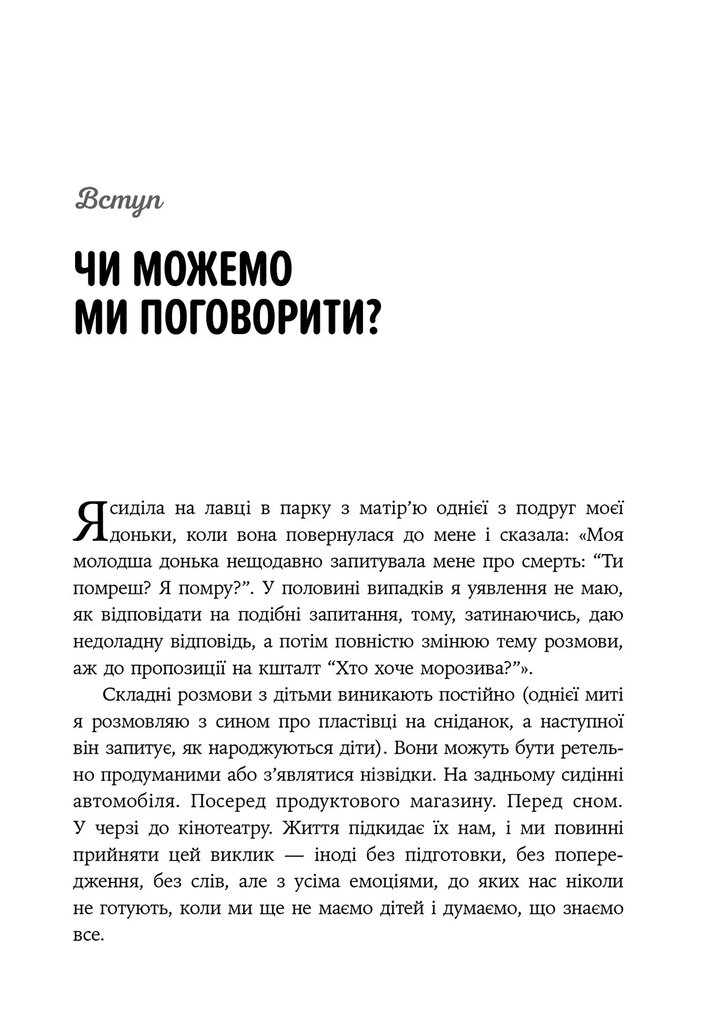 Вступ

ЧИ МОЖЕМО МИ ПОГОВОРИТИ?

Я сиділа на лавці в парку з матір'ю однієї з подруг моєї доньки, коли вона повернулася до мене і сказала: «Моя молодша донька нещодавно запитувала мене про смерть: "Ти помреш? Я помру?". У половині випадків я уявлення не маю, як відповідати на подібні запитання, тому, затинаючись, даю недоладну відповідь, а потім повністю змінюю тему розмови, аж до пропозиції на кшталт "Хто хоче морозива?"».

Складні розмови з дітьми виникають постійно (однієї миті я розмовляю з сином про пластівці на сніданок, а наступної він запитує, як народжуються діти). Вони можуть бути ретельно продуманими або з'являтися нізвідки. На задньому сидінні автомобіля. Посеред продуктового магазину. Перед сном. У черзі до кінотеатру. Життя підкидає їх нам, і ми повинні прийняти цей виклик — іноді без підготовки, без попередження, без слів, але з усіма емоціями, до яких нас ніколи не готують, коли ми ще не маємо дітей і думаємо, що знаємо все.